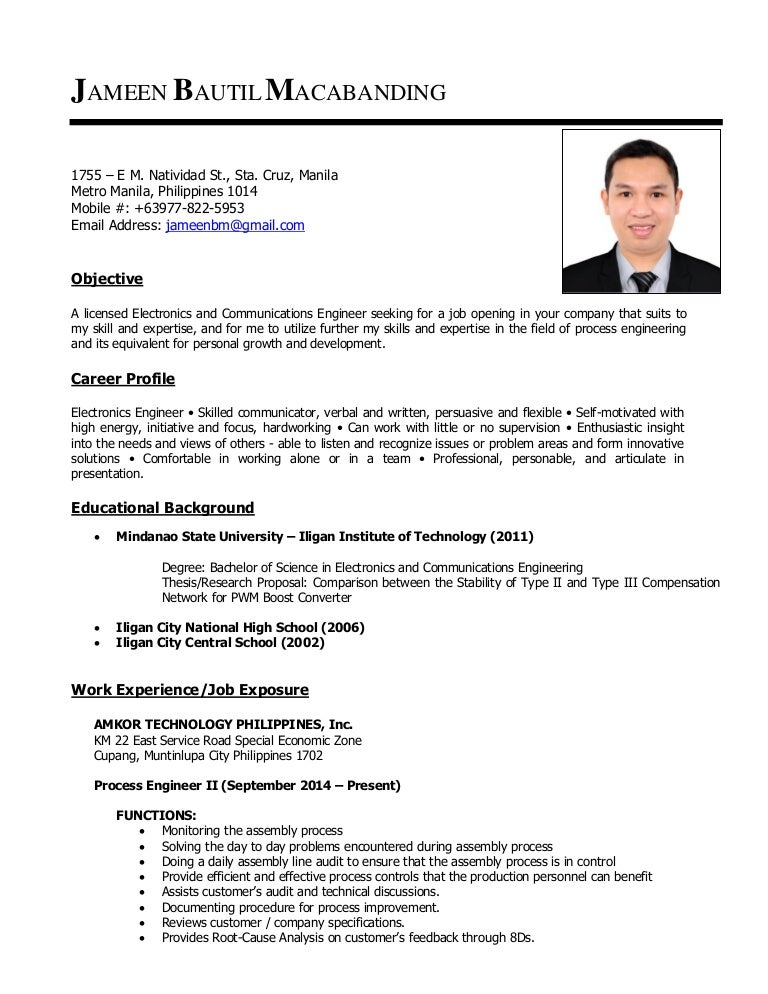 JAMEEN BAUTIL MACABANDING

1755 – E M. Natividad St., Sta. Cruz, Manila
Metro Manila, Philippines 1014
Mobile #: +63977-822-5953
Email Address: jameenbm@gmail.com

Objective

A licensed Electronics and Communications Engineer seeking for a job opening in your company that suits to my skill and expertise, and for me to utilize further my skills and expertise in the field of process engineering and its equivalent for personal growth and development.

Career Profile

Electronics Engineer • Skilled communicator, verbal and written, persuasive and flexible • Self-motivated with high energy, initiative and focus, hardworking • Can work with little or no supervision • Enthusiastic insight into the needs and views of others - able to listen and recognize issues or problem areas and form innovative solutions • Comfortable in working alone or in a team • Professional, personable, and articulate in presentation.

Educational Background

• Mindanao State University – Iligan Institute of Technology (2011)

Degree: Bachelor of Science in Electronics and Communications Engineering
Thesis/Research Proposal: Comparison between the Stability of Type II and Type III Compensation Network for PWM Boost Converter

• Iligan City National High School (2006)
• Iligan City Central School (2002)

Work Experience/Job Exposure

AMKOR TECHNOLOGY PHILIPPINES, Inc.
KM 22 East Service Road Special Economic Zone
Cupang, Muntinlupa City Philippines 1702

Process Engineer II (September 2014 – Present)

FUNCTIONS:
• Monitoring the assembly process
• Solving the day to day problems encountered during assembly process
• Doing a daily assembly line audit to ensure that the assembly process is in control
• Provide efficient and effective process controls that the production personnel can benefit
• Assists customer's audit and technical discussions.
• Documenting procedure for process improvement.
• Reviews customer / company specifications.
• Provides Root-Cause Analysis on customer's feedback through 8Ds.